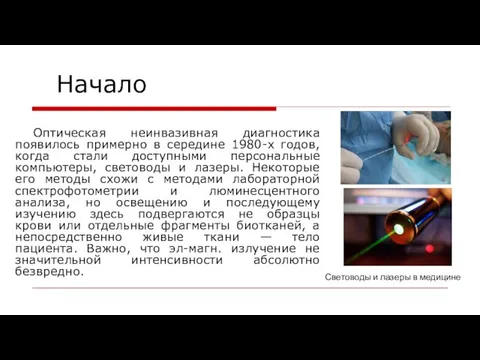 Начало

Оптическая неинвазивная диагностика появилось примерно в середине 1980-х годов, когда стали доступными персональные компьютеры, световоды и лазеры. Некоторые его методы схожи с методами лабораторной спектрофотометрии и люминесцентного анализа, но освещению и последующему изучению здесь подвергаются не образцы крови или отдельные фрагменты биотканей, а непосредственно живые ткани — тело пациента. Важно, что эл-магн. излучение не значительной интенсивности абсолютно безвредно.

Световоды и лазеры в медицине